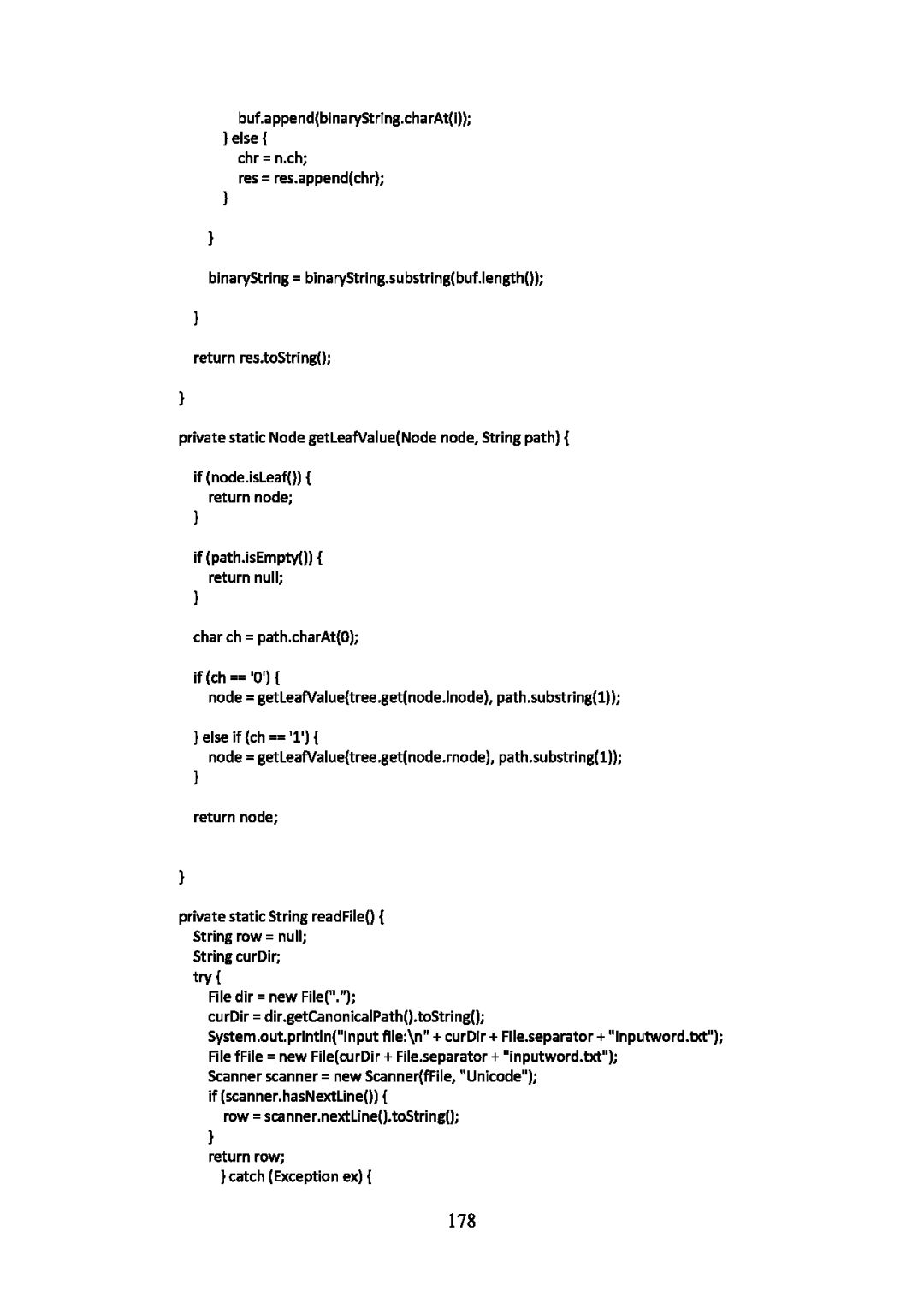 buf.append(binaryString.charAt(i));
} else {
chr = n.ch;
res = res.append(chr);
}

}

binaryString = binaryString.substring(buf.length());

}

return res.toString();

}

private static Node getLeafValue(Node node, String path) {

if (node.isLeaf()) {
return node;
}

if (path.isEmpty()) {
return null;
}

char ch = path.charAt(0);

if (ch == '0') {
node = getLeafValue(tree.get(node.lnode), path.substring(1));

} else if (ch == '1') {
node = getLeafValue(tree.get(node.rnode), path.substring(1));
}

return node;

}

private static String readFile() {
String row = null;
String curDir;
try {
File dir = new File(".");
curDir = dir.getCanonicalPath().toString();
System.out.println("Input file:\n" + curDir + File.separator + "inputword.txt");
File fFile = new File(curDir + File.separator + "inputword.txt");
Scanner scanner = new Scanner(fFile, "Unicode");
if (scanner.hasNextLine()) {
row = scanner.nextLine().toString();
}
return row;
} catch (Exception ex) {

178